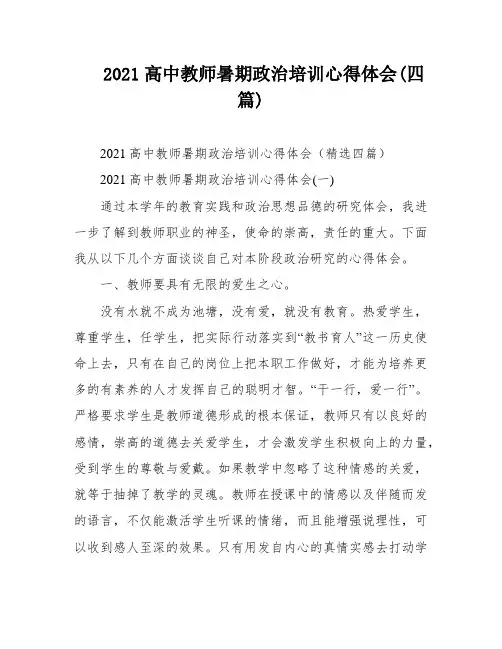 2021 高中教师暑期政治培训心得体会(四篇)

2021 高中教师暑期政治培训心得体会（精选四篇）

2021 高中教师暑期政治培训心得体会(一)

通过本学年的教育实践和政治思想品德的研究体会，我进一步了解到教师职业的神圣，使命的崇高，责任的重大。下面我从以下几个方面谈谈自己对本阶段政治研究的心得体会。

一、教师要具有无限的爱生之心。

没有水就不成为池塘，没有爱，就没有教育。热爱学生，尊重学生，任学生，把实际行动落实到“教书育人”这一历史使命上去，只有在自己的岗位上把本职工作做好，才能为培养更多的有素养的人才发挥自己的聪明才智。“干一行，爱一行”。严格要求学生是教师道德形成的根本保证，教师只有以良好的感情，崇高的道德去关爱学生，才会激发学生积极向上的力量，受到学生的尊敬与爱戴。如果教学中忽略了这种情感的关爱，就等于抽掉了教学的灵魂。教师在授课中的情感以及伴随而发的语言，不仅能激活学生听课的情绪，而且能增强说理性，可以收到感人至深的效果。只有用发自内心的真情实感去打动学